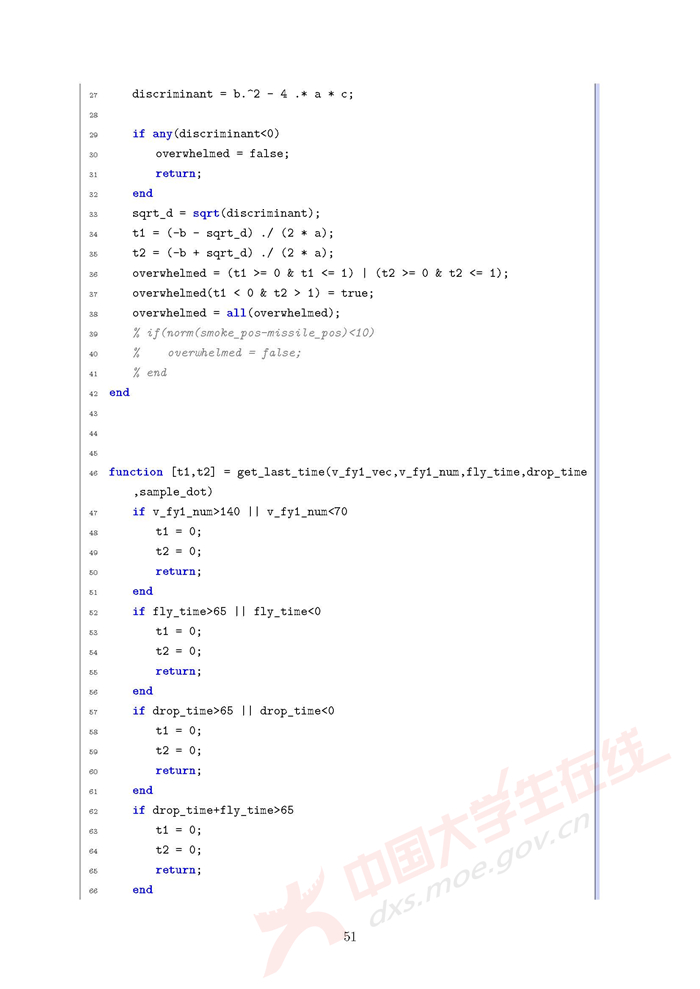 27 discriminant = b.^2 - 4 .* a * c;
28
29 if any(discriminant<0)
30 overwhelmed = false;
31 return;
32 end
33 sqrt_d = sqrt(discriminant);
34 t1 = (-b - sqrt_d) ./ (2 * a);
35 t2 = (-b + sqrt_d) ./ (2 * a);
36 overwhelmed = (t1 >= 0 & t1 <= 1) | (t2 >= 0 & t2 <= 1);
37 overwhelmed(t1 < 0 & t2 > 1) = true;
38 overwhelmed = all(overwhelmed);
39 % if(norm(smoke_pos-missile_pos)<10)
40 % overwhelmed = false;
41 % end
42 end
43
44
45
46 function [t1,t2] = get_last_time(v_fy1_vec,v_fy1_num,fly_time,drop_time
,sample_dot)
47 if v_fy1_num>140 || v_fy1_num<70
48 t1 = 0;
49 t2 = 0;
50 return;
51 end
52 if fly_time>65 || fly_time<0
53 t1 = 0;
54 t2 = 0;
55 return;
56 end
57 if drop_time>65 || drop_time<0
58 t1 = 0;
59 t2 = 0;
60 return;
61 end
62 if drop_time+fly_time>65
63 t1 = 0;
64 t2 = 0;
65 return;
66 end

51

中国大学生在线
dxs.moe.gov.cn